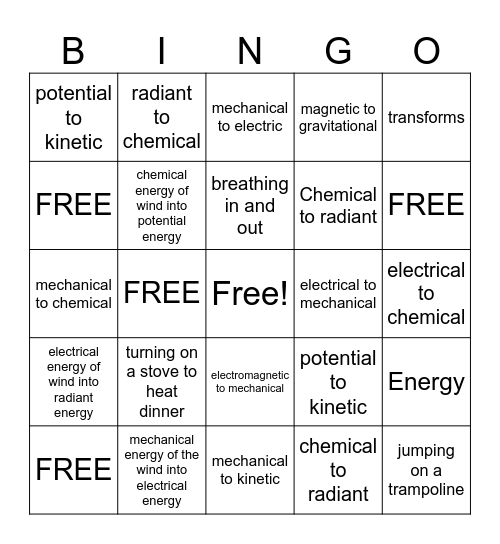 | B | I | N | G | O |
|---|---|---|---|---|
| potential to kinetic | radiant to chemical | mechanical to electric | magnetic to gravitational | transforms |
| FREE | chemical energy of wind into potential energy | breathing in and out | Chemical to radiant | FREE |
| mechanical to chemical | FREE | Free! | electrical to mechanical | electrical to chemical |
| electrical energy of wind into radiant energy | turning on a stove to heat dinner | electromagnetic to mechanical | potential to kinetic | Energy |
| FREE | mechanical energy of the wind into electrical energy | mechanical to kinetic | chemical to radiant | jumping on a trampoline |